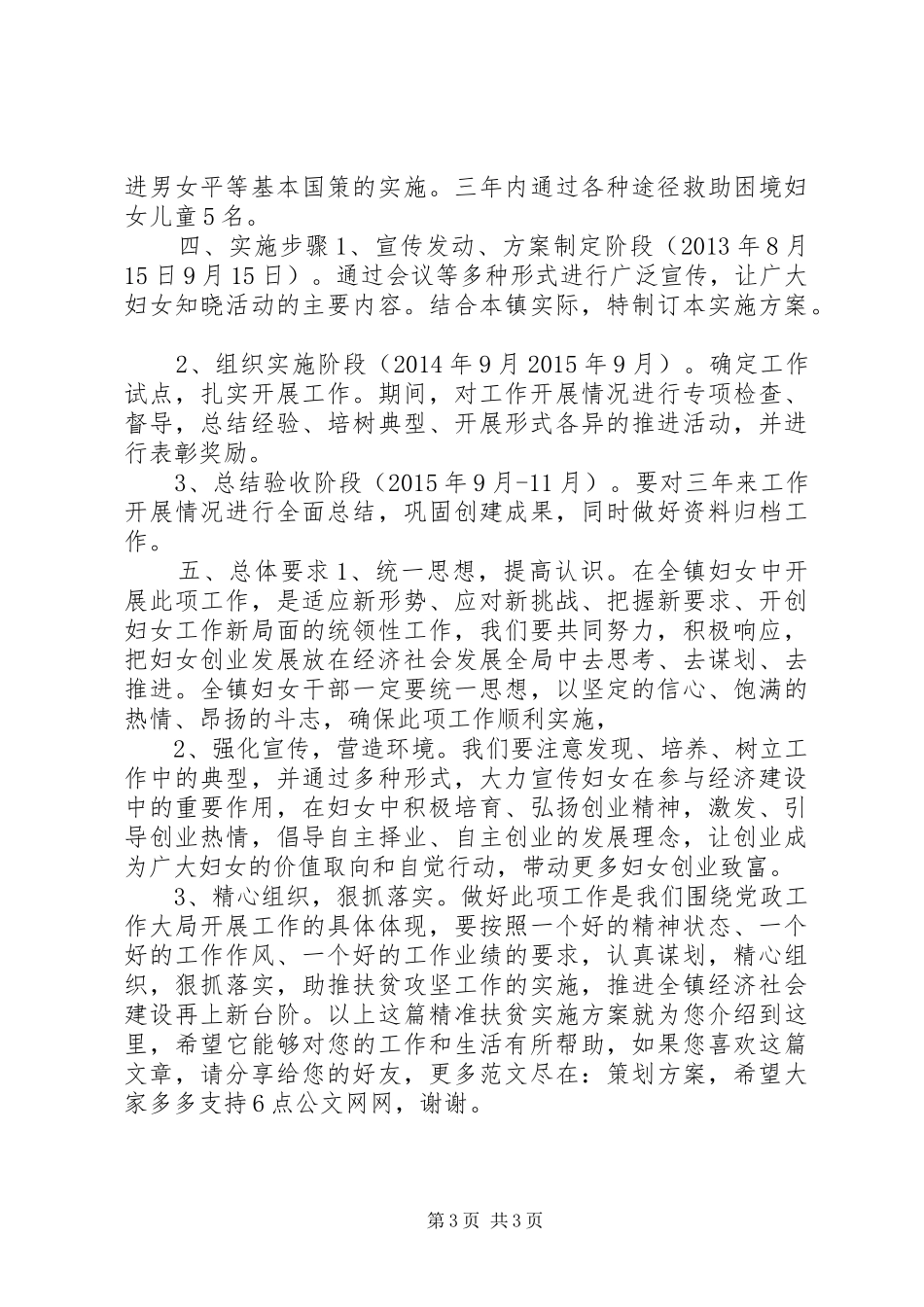 进男女平等基本国策的实施。三年内通过各种途径救助困境妇女儿童5名。

四、实施步骤1、宣传发动、方案制定阶段（2013年8月15日9月15日）。通过会议等多种形式进行广泛宣传，让广大妇女知晓活动的主要内容。结合本镇实际，特制订本实施方案。

2、组织实施阶段（2014年9月2015年9月）。确定工作试点，扎实开展工作。期间，对工作开展情况进行专项检查、督导，总结经验、培树典型、开展形式各异的推进活动，并进行表彰奖励。

3、总结验收阶段（2015年9月-11月）。要对三年来工作开展情况进行全面总结，巩固创建成果，同时做好资料归档工作。

五、总体要求1、统一思想，提高认识。在全镇妇女中开展此项工作，是适应新形势、应对新挑战、把握新要求、开创妇女工作新局面的统领性工作，我们要共同努力，积极响应，把妇女创业发展放在经济社会发展全局中去思考、去谋划、去推进。全镇妇女干部一定要统一思想，以坚定的信心、饱满的热情、昂扬的斗志，确保此项工作顺利实施，

2、强化宣传，营造环境。我们要注意发现、培养、树立工作中的典型，并通过多种形式，大力宣传妇女在参与经济建设中的重要作用，在妇女中积极培育、弘扬创业精神，激发、引导创业热情，倡导自主择业、自主创业的发展理念，让创业成为广大妇女的价值取向和自觉行动，带动更多妇女创业致富。

3、精心组织，狠抓落实。做好此项工作是我们围绕党政工作大局开展工作的具体体现，要按照一个好的精神状态、一个好的工作作风、一个好的工作业绩的要求，认真谋划，精心组织，狠抓落实，助推扶贫攻坚工作的实施，推进全镇经济社会建设再上新台阶。以上这篇精准扶贫实施方案就为您介绍到这里，希望它能够对您的工作和生活有所帮助，如果您喜欢这篇文章，请分享给您的好友，更多范文尽在：策划方案，希望大家多多支持6点公文网网，谢谢。

第3页 共3页